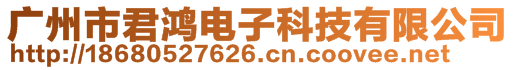 广州市君鸿电子科技有限公司
http://18680527626.cn.coovee.net